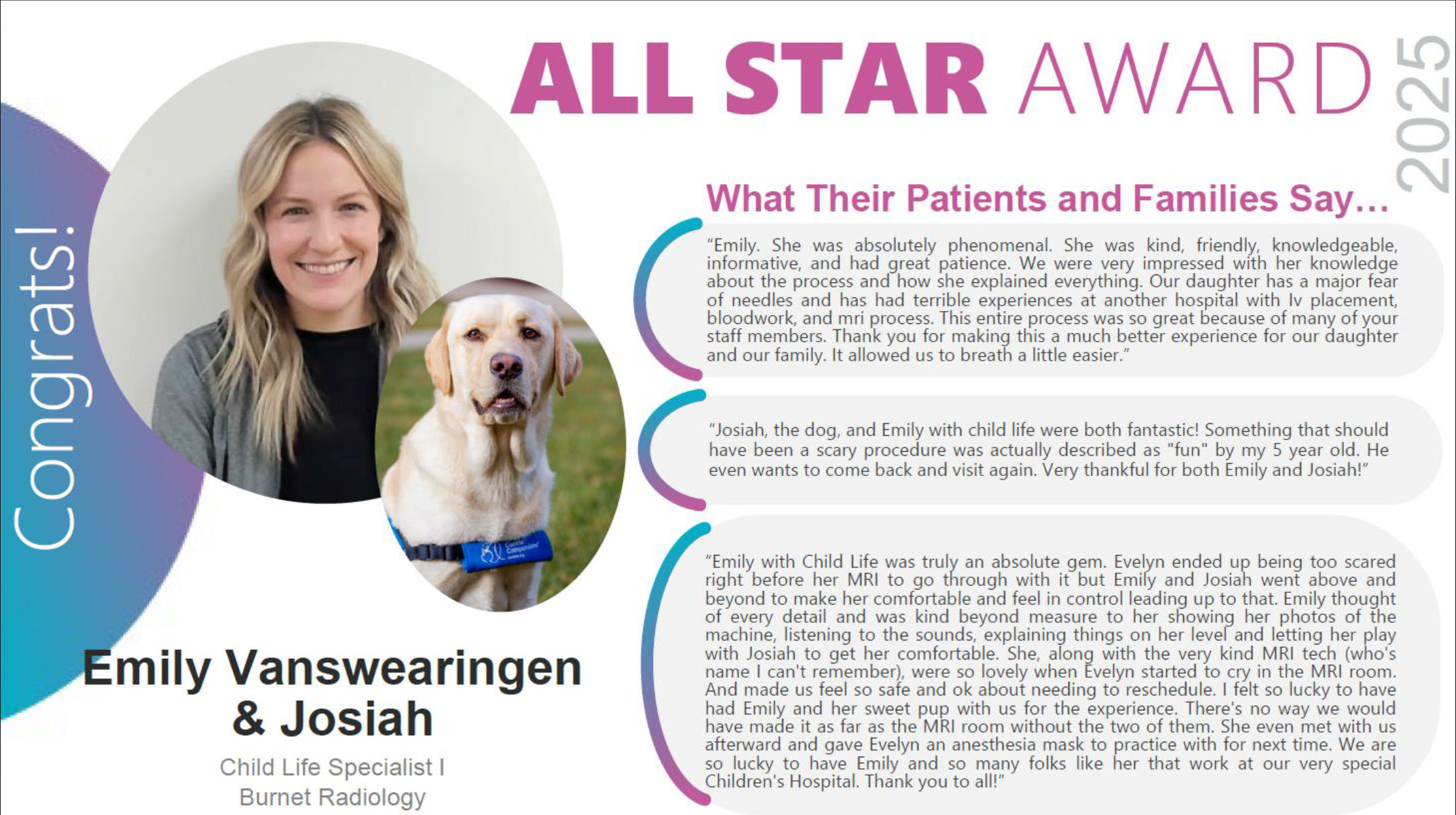 ALL STAR AWARD

2025

Congrats!

Emily Vanswearingen & Josiah

Child Life Specialist I
Burnet Radiology

What Their Patients and Families Say...

"Emily. She was absolutely phenomenal. She was kind, friendly, knowledgeable, informative, and had great patience. We were very impressed with her knowledge about the process and how she explained everything. Our daughter has a major fear of needles and has had terrible experiences at another hospital with Iv placement, bloodwork, and mri process. This entire process was so great because of many of your staff members. Thank you for making this a much better experience for our daughter and our family. It allowed us to breath a little easier."

"Josiah, the dog, and Emily with child life were both fantastic! Something that should have been a scary procedure was actually described as "fun" by my 5 year old. He even wants to come back and visit again. Very thankful for both Emily and Josiah!"

"Emily with Child Life was truly an absolute gem. Evelyn ended up being too scared right before her MRI to go through with it but Emily and Josiah went above and beyond to make her comfortable and feel in control leading up to that. Emily thought of every detail and was kind beyond measure to her showing her photos of the machine, listening to the sounds, explaining things on her level and letting her play with Josiah to get her comfortable. She, along with the very kind MRI tech (who's name I can't remember), were so lovely when Evelyn started to cry in the MRI room. And made us feel so safe and ok about needing to reschedule. I felt so lucky to have had Emily and her sweet pup with us for the experience. There's no way we would have made it as far as the MRI room without the two of them. She even met with us afterward and gave Evelyn an anesthesia mask to practice with for next time. We are so lucky to have Emily and so many folks like her that work at our very special Children's Hospital. Thank you to all!"